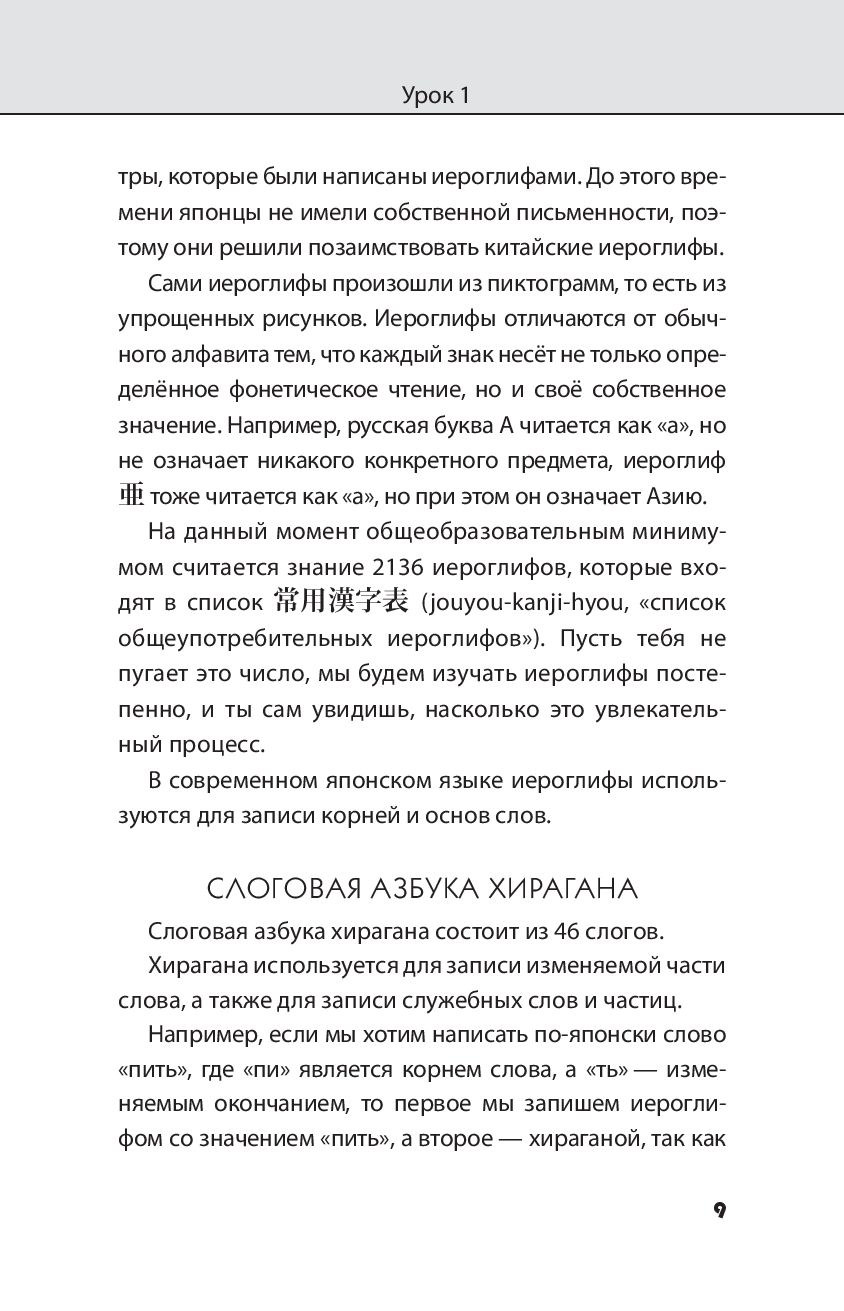 Урок 1

тры, которые были написаны иероглифами. До этого времени японцы не имели собственной письменности, поэтому они решили позаимствовать китайские иероглифы.

Сами иероглифы произошли из пиктограмм, то есть из упрощенных рисунков. Иероглифы отличаются от обычного алфавита тем, что каждый знак несёт не только определённое фонетическое чтение, но и своё собственное значение. Например, русская буква А читается как «а», но не означает никакого конкретного предмета, иероглиф 亜 тоже читается как «а», но при этом он означает Азию.

На данный момент общеобразовательным минимумом считается знание 2136 иероглифов, которые входят в список 常用漢字表 (jouyou-kanji-hyou, «список общеупотребительных иероглифов»). Пусть тебя не пугает это число, мы будем изучать иероглифы постепенно, и ты сам увидишь, насколько это увлекательный процесс.

В современном японском языке иероглифы используются для записи корней и основ слов.

СЛОГОВАЯ АЗБУКА ХИРАГАНА

Слоговая азбука хирагана состоит из 46 слогов.

Хирагана используется для записи изменяемой части слова, а также для записи служебных слов и частиц.

Например, если мы хотим написать по-японски слово «пить», где «пи» является корнем слова, а «ть» — изменяемым окончанием, то первое мы запишем иероглифом со значением «пить», а второе — хираганой, так как

9